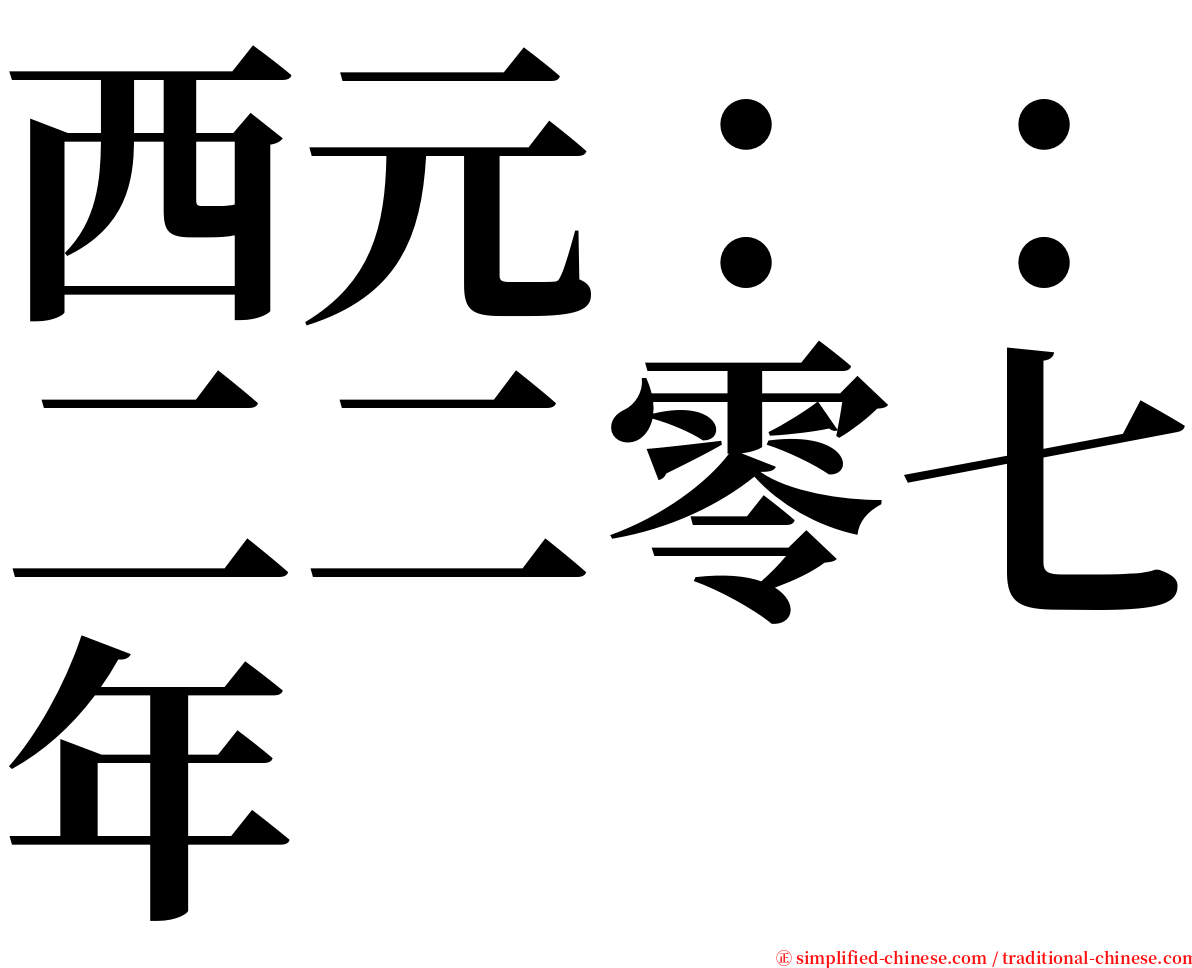 西元：：二二零七年

㊣ simplified-chinese.com / traditional-chinese.com